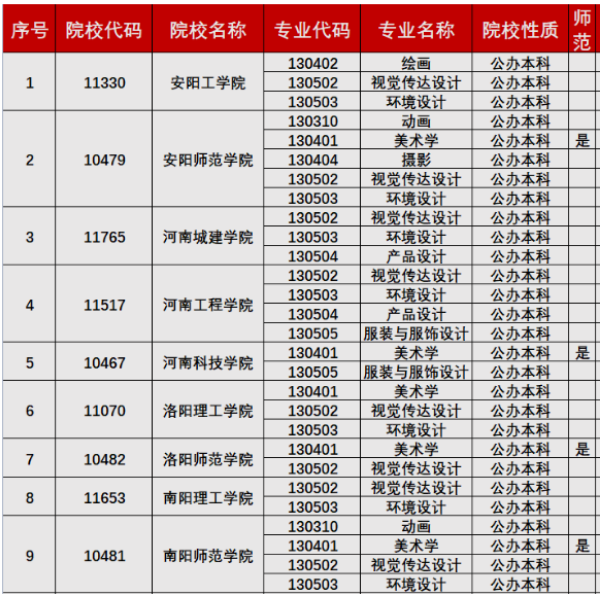 | 序号 | 院校代码 | 院校名称 | 专业代码 | 专业名称 | 院校性质 | 师范 |
|---|---|---|---|---|---|---|
| 1 | 11330 | 安阳工学院 | 130402 | 绘画 | 公办本科 |  |
|  |  |  | 130502 | 视觉传达设计 | 公办本科 |  |
|  |  |  | 130503 | 环境设计 | 公办本科 |  |
| 2 | 10479 | 安阳师范学院 | 130310 | 动画 | 公办本科 |  |
|  |  |  | 130401 | 美术学 | 公办本科 | 是 |
|  |  |  | 130404 | 摄影 | 公办本科 |  |
|  |  |  | 130502 | 视觉传达设计 | 公办本科 |  |
|  |  |  | 130503 | 环境设计 | 公办本科 |  |
| 3 | 11765 | 河南城建学院 | 130502 | 视觉传达设计 | 公办本科 |  |
|  |  |  | 130503 | 环境设计 | 公办本科 |  |
|  |  |  | 130504 | 产品设计 | 公办本科 |  |
| 4 | 11517 | 河南工程学院 | 130502 | 视觉传达设计 | 公办本科 |  |
|  |  |  | 130503 | 环境设计 | 公办本科 |  |
|  |  |  | 130504 | 产品设计 | 公办本科 |  |
|  |  |  | 130505 | 服装与服饰设计 | 公办本科 |  |
| 5 | 10467 | 河南科技学院 | 130401 | 美术学 | 公办本科 | 是 |
|  |  |  | 130505 | 服装与服饰设计 | 公办本科 |  |
| 6 | 11070 | 洛阳理工学院 | 130401 | 美术学 | 公办本科 |  |
|  |  |  | 130502 | 视觉传达设计 | 公办本科 |  |
|  |  |  | 130503 | 环境设计 | 公办本科 |  |
| 7 | 10482 | 洛阳师范学院 | 130401 | 美术学 | 公办本科 | 是 |
|  |  |  | 130502 | 视觉传达设计 | 公办本科 |  |
| 8 | 11653 | 南阳理工学院 | 130502 | 视觉传达设计 | 公办本科 |  |
|  |  |  | 130503 | 环境设计 | 公办本科 |  |
| 9 | 10481 | 南阳师范学院 | 130310 | 动画 | 公办本科 |  |
|  |  |  | 130401 | 美术学 | 公办本科 | 是 |
|  |  |  | 130502 | 视觉传达设计 | 公办本科 |  |
|  |  |  | 130503 | 环境设计 | 公办本科 |  |